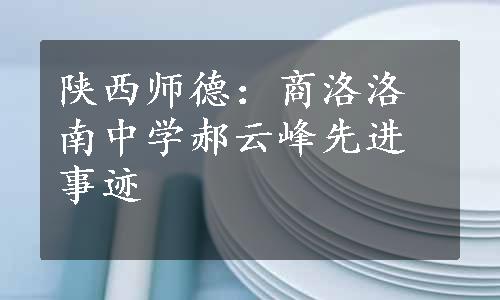 陕西师德：商洛洛南中学郝云峰先进事迹